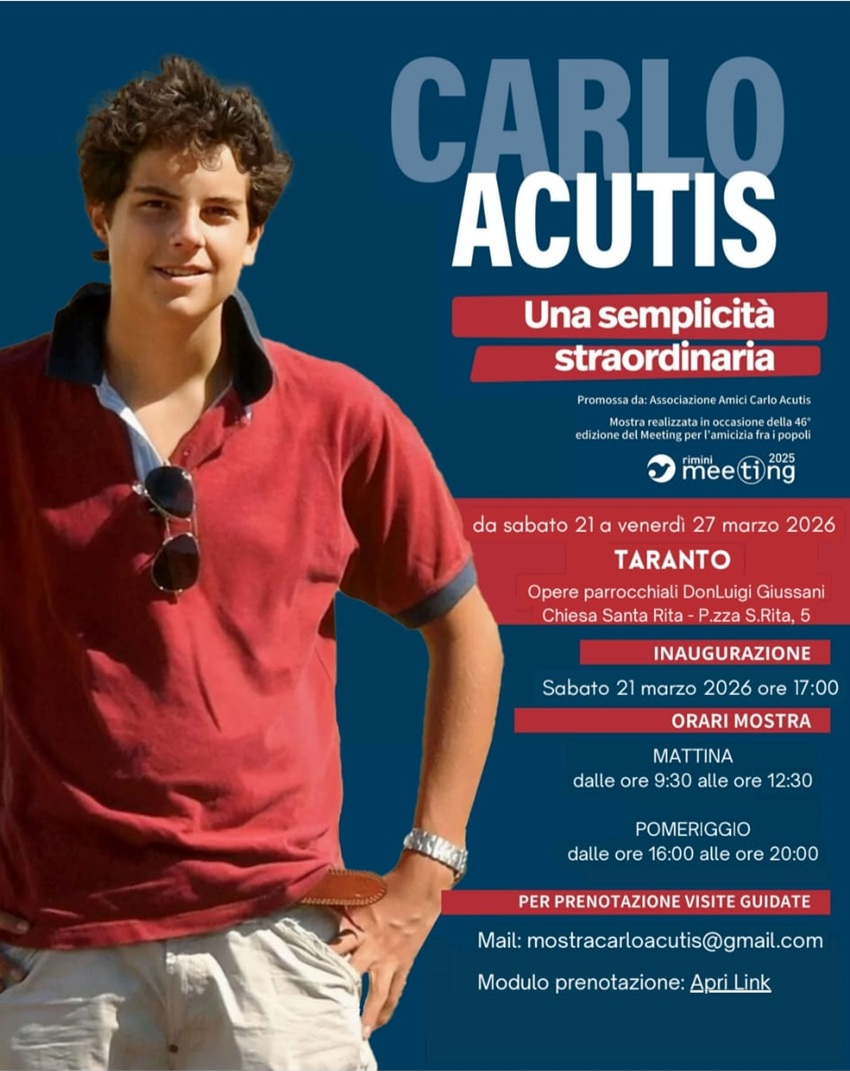 CARLO
ACUTIS

Una semplicità
straordinaria

Promossa da: Associazione Amici Carlo Acutis

Mostra realizzata in occasione della 46° edizione del Meeting per l'amicizia fra i popoli

rimini meeting 2025

da sabato 21 a venerdì 27 marzo 2026

TARANTO

Opere parrocchiali DonLuigi Giussani
Chiesa Santa Rita - P.zza S.Rita, 5

INAUGURAZIONE

Sabato 21 marzo 2026 ore 17:00

ORARI MOSTRA

MATTINA
dalle ore 9:30 alle ore 12:30

POMERIGGIO
dalle ore 16:00 alle ore 20:00

PER PRENOTAZIONE VISITE GUIDATE

Mail: mostracarloacutis@gmail.com

Modulo prenotazione: Apri Link